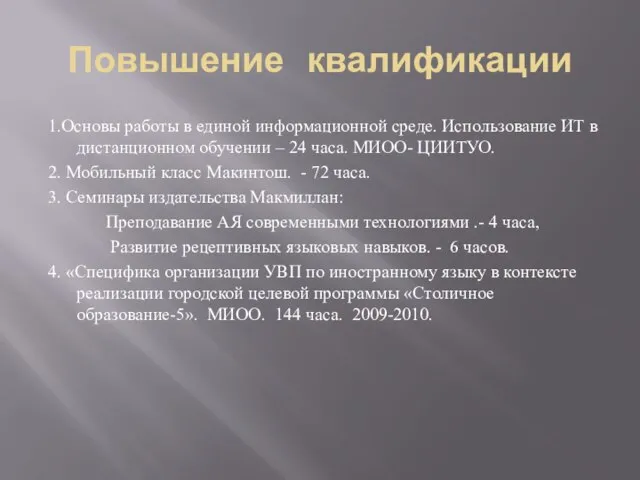 Повышение квалификации

1.Основы работы в единой информационной среде. Использование ИТ в дистанционном обучении – 24 часа. МИОО- ЦИИТУО.

2. Мобильный класс Макинтош. - 72 часа.

3. Семинары издательства Макмиллан:

Преподавание АЯ современными технологиями .- 4 часа,

Развитие рецептивных языковых навыков. - 6 часов.

4. «Специфика организации УВП по иностранному языку в контексте реализации городской целевой программы «Столичное образование-5». МИОО. 144 часа. 2009-2010.